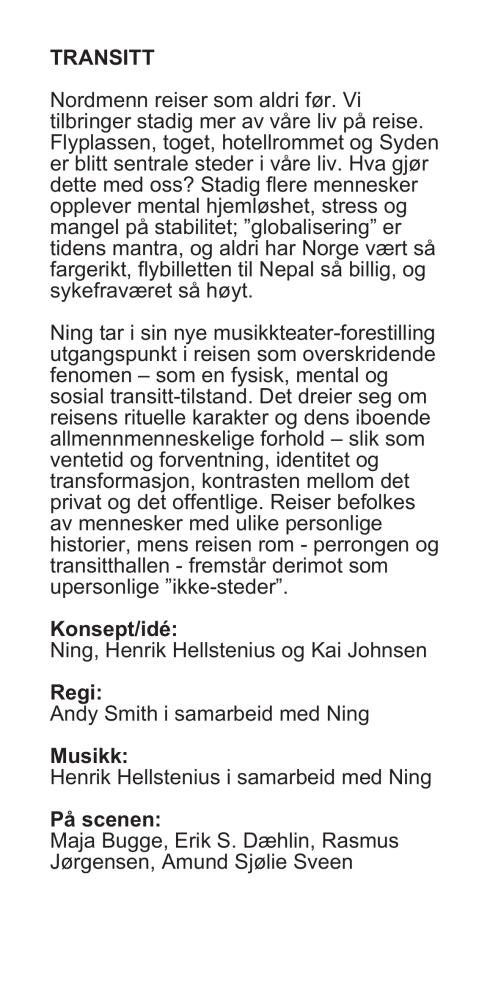 TRANSITT

Nordmenn reiser som aldri før. Vi tilbringer stadig mer av våre liv på reise. Flyplassen, toget, hotellrommet og Syden er blitt sentrale steder i våre liv. Hva gjør dette med oss? Stadig flere mennesker opplever mental hjemløshet, stress og mangel på stabilitet; "globalisering" er tidens mantra, og aldri har Norge vært så fargerikt, flybilletten til Nepal så billig, og sykefraværet så høyt.

Ning tar i sin nye musikkteater-forestilling utgangspunkt i reisen som overskridende fenomen – som en fysisk, mental og sosial transitt-tilstand. Det dreier seg om reisens rituelle karakter og dens iboende allmennmenneskelige forhold – slik som ventetid og forventning, identitet og transformasjon, kontrasten mellom det privat og det offentlige. Reiser befolkes av mennesker med ulike personlige historier, mens reisen rom - perrongen og transitthallen - fremstår derimot som upersonlige "ikke-steder".

Konsept/idé:
Ning, Henrik Hellstenius og Kai Johnsen

Regi:
Andy Smith i samarbeid med Ning

Musikk:
Henrik Hellstenius i samarbeid med Ning

På scenen:
Maja Bugge, Erik S. Dæhlin, Rasmus Jørgensen, Amund Sjølie Sveen